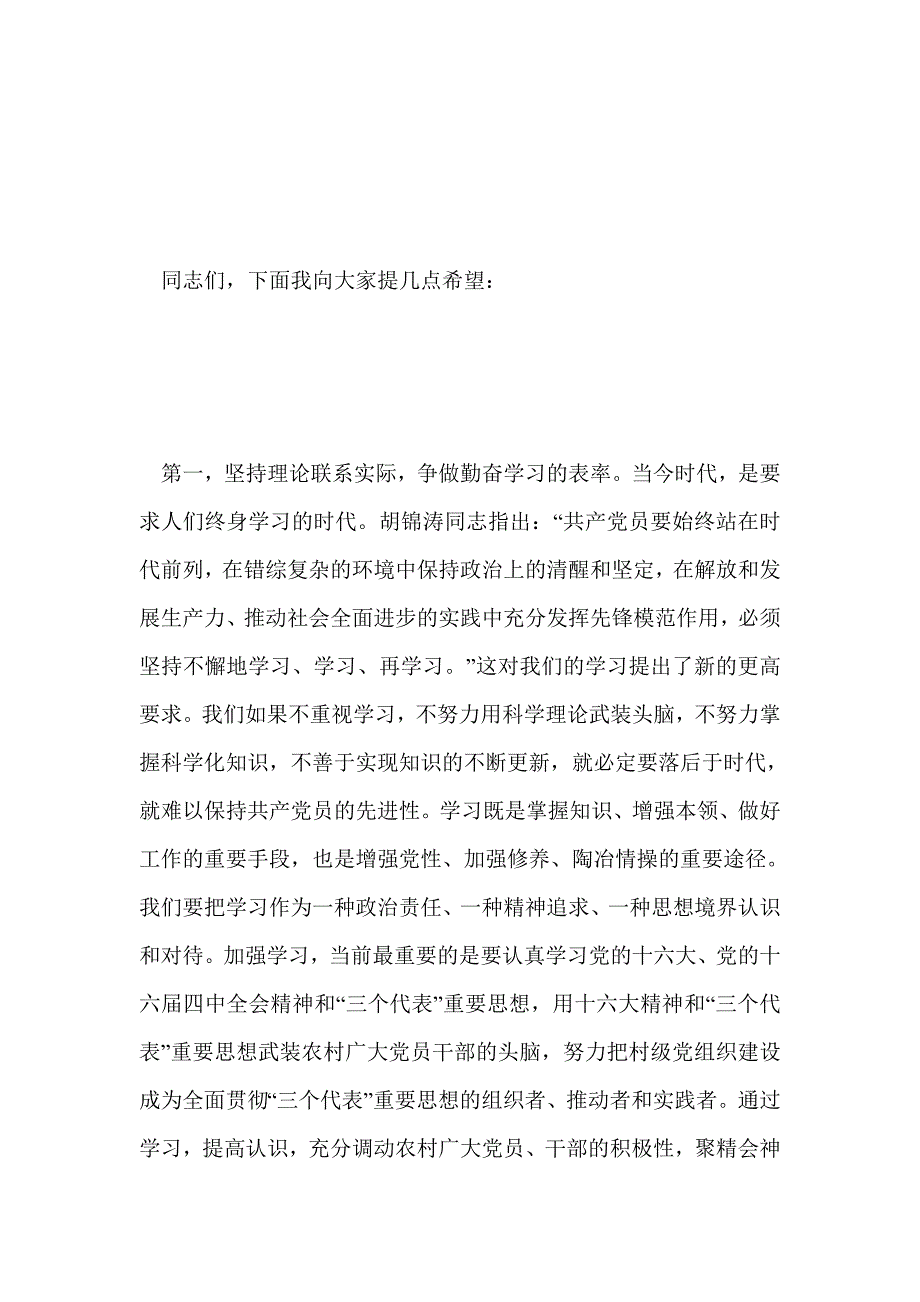 同志们，下面我向大家提几点希望：

第一，坚持理论联系实际，争做勤奋学习的表率。当今时代，是要求人们终身学习的时代。胡锦涛同志指出：“共产党员要始终站在时代前列，在错综复杂的环境中保持政治上的清醒和坚定，在解放和发展生产力、推动社会全面进步的实践中充分发挥先锋模范作用，必须坚持不懈地学习、学习、再学习。”这对我们的学习提出了新的更高要求。我们如果不重视学习，不努力用科学理论武装头脑，不努力掌握科学化知识，不善于实现知识的不断更新，就必定要落后于时代，就难以保持共产党员的先进性。学习既是掌握知识、增强本领、做好工作的重要手段，也是增强党性、加强修养、陶冶情操的重要途径。我们要把学习作为一种政治责任、一种精神追求、一种思想境界认识和对待。加强学习，当前最重要的是要认真学习党的十六大、党的十六届四中全会精神和“三个代表”重要思想，用十六大精神和“三个代表”重要思想武装农村广大党员干部的头脑，努力把村级党组织建设成为全面贯彻“三个代表”重要思想的组织者、推动者和实践者。通过学习，提高认识，充分调动农村广大党员、干部的积极性，聚精会神